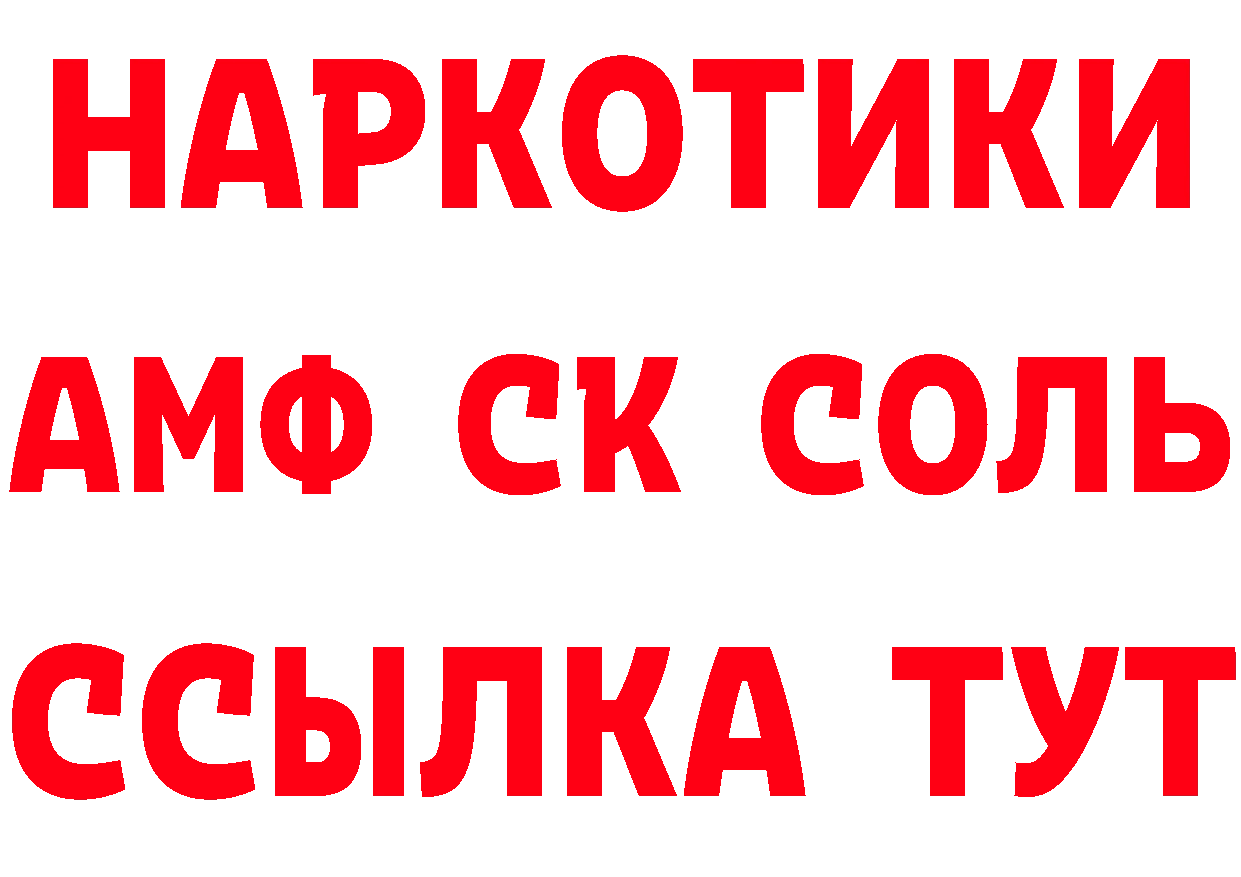 НАРКОТИКИ

АМФ СК СОЛЬ

ССЫЛКА ТУТ